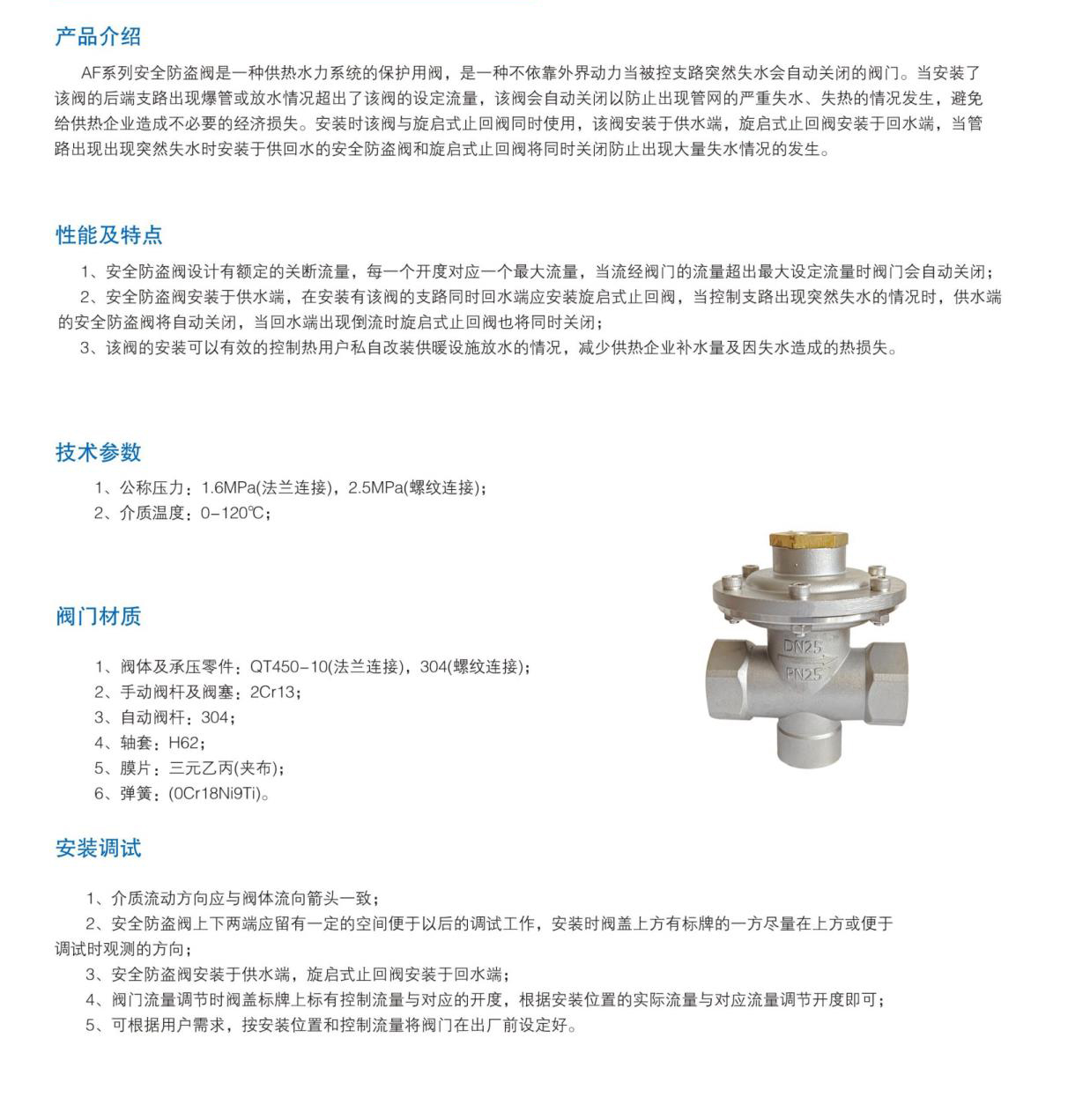 产品介绍

AF系列安全防盗阀是一种供热水力系统的保护用阀，是一种不依靠外界动力当被控支路突然失水会自动关闭的阀门。当安装了该阀的后端支路出现爆管或放水情况超出了该阀的设定流量，该阀会自动关闭以防止出现管网的严重失水、失热的情况发生，避免给供热企业造成不必要的经济损失。安装时该阀与旋启式止回阀同时使用，该阀安装于供水端，旋启式止回阀安装于回水端，当管路出现出现突然失水时安装于供回水的安全防盗阀和旋启式止回阀将同时关闭防止出现大量失水情况的发生。

性能及特点

1、安全防盗阀设计有额定的关断流量，每一个开度对应一个最大流量，当流经阀门的流量超出最大设定流量时阀门会自动关闭；

2、安全防盗阀安装于供水端，在安装有该阀的支路同时回水端应安装旋启式止回阀，当控制支路出现突然失水的情况时，供水端的安全防盗阀将自动关闭，当回水端出现倒流时旋启式止回阀也将同时关闭；

3、该阀的安装可以有效的控制热用户私自改装供暖设施放水的情况，减少供热企业补水量及因失水造成的热损失。

技术参数

1、公称压力：1.6MPa(法兰连接)，2.5MPa(螺纹连接)；
2、介质温度：0-120℃；

阀门材质

1、阀体及承压零件：QT450-10(法兰连接)，304(螺纹连接)；
2、手动阀杆及阀塞：2Cr13；
3、自动阀杆：304；
4、轴套：H62；
5、膜片：三元乙丙(夹布)；
6、弹簧：(0Cr18Ni9Ti)。

DN25
PN25

安装调试

1、介质流动方向应与阀体流向箭头一致；

2、安全防盗阀上下两端应留有一定的空间便于以后的调试工作，安装时阀盖上方有标牌的一方尽量在上方或便于调试时观测的方向；

3、安全防盗阀安装于供水端，旋启式止回阀安装于回水端；

4、阀门流量调节时阀盖标牌上标有控制流量与对应的开度，根据安装位置的实际流量与对应流量调节开度即可；

5、可根据用户需求，按安装位置和控制流量将阀门在出厂前设定好。